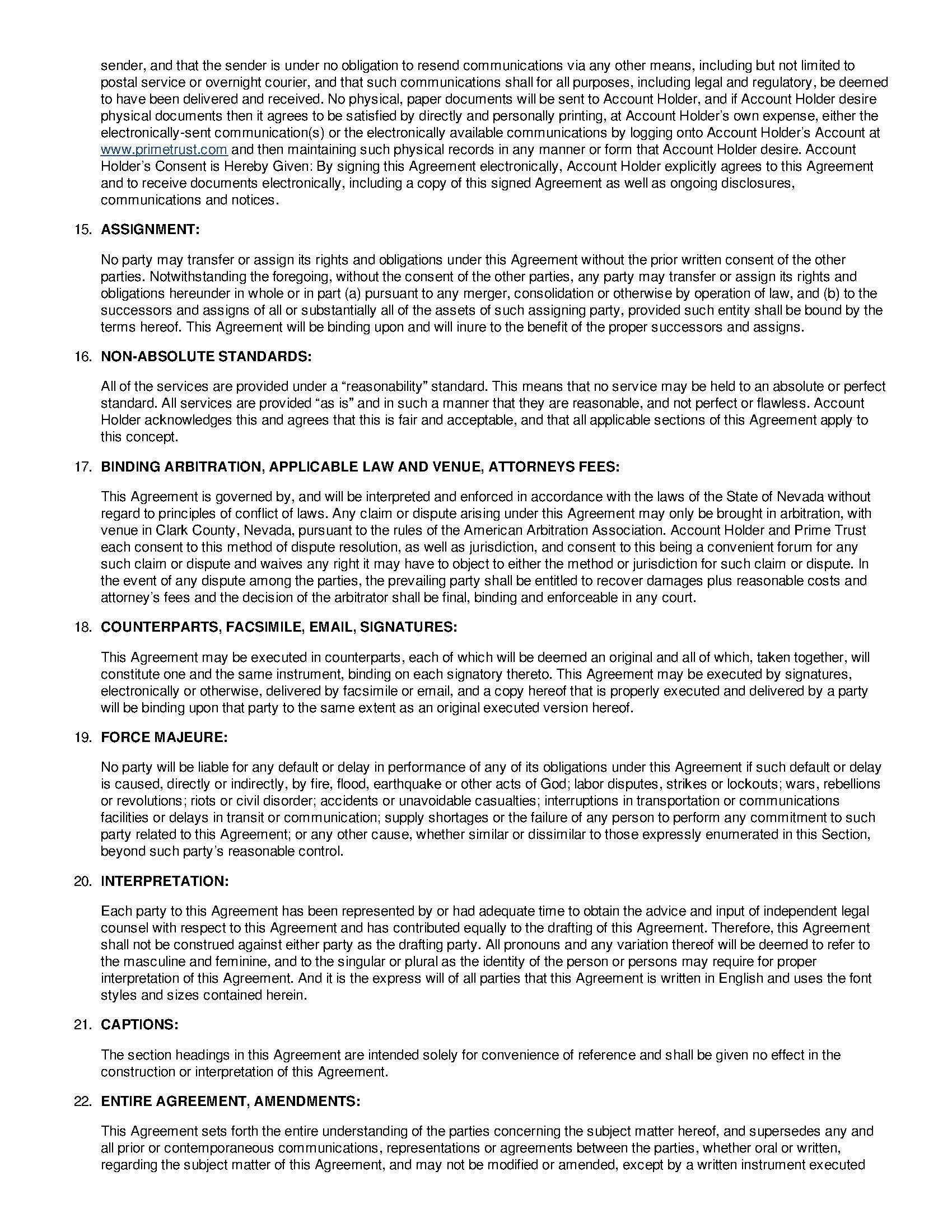 sender, and that the sender is under no obligation to resend communications via any other means, including but not limited to postal service or overnight courier, and that such communications shall for all purposes, including legal and regulatory, be deemed to have been delivered and received. No physical, paper documents will be sent to Account Holder, and if Account Holder desire physical documents then it agrees to be satisfied by directly and personally printing, at Account Holder's own expense, either the electronically-sent communication(s) or the electronically available communications by logging onto Account Holder's Account at www.primetrust.com and then maintaining such physical records in any manner or form that Account Holder desire. Account Holder's Consent is Hereby Given: By signing this Agreement electronically, Account Holder explicitly agrees to this Agreement and to receive documents electronically, including a copy of this signed Agreement as well as ongoing disclosures, communications and notices.

15. ASSIGNMENT:

No party may transfer or assign its rights and obligations under this Agreement without the prior written consent of the other parties. Notwithstanding the foregoing, without the consent of the other parties, any party may transfer or assign its rights and obligations hereunder in whole or in part (a) pursuant to any merger, consolidation or otherwise by operation of law, and (b) to the successors and assigns of all or substantially all of the assets of such assigning party, provided such entity shall be bound by the terms hereof. This Agreement will be binding upon and will inure to the benefit of the proper successors and assigns.

16. NON-ABSOLUTE STANDARDS:

All of the services are provided under a "reasonability" standard. This means that no service may be held to an absolute or perfect standard. All services are provided "as is" and in such a manner that they are reasonable, and not perfect or flawless. Account Holder acknowledges this and agrees that this is fair and acceptable, and that all applicable sections of this Agreement apply to this concept.

17. BINDING ARBITRATION, APPLICABLE LAW AND VENUE, ATTORNEYS FEES:

This Agreement is governed by, and will be interpreted and enforced in accordance with the laws of the State of Nevada without regard to principles of conflict of laws. Any claim or dispute arising under this Agreement may only be brought in arbitration, with venue in Clark County, Nevada, pursuant to the rules of the American Arbitration Association. Account Holder and Prime Trust each consent to this method of dispute resolution, as well as jurisdiction, and consent to this being a convenient forum for any such claim or dispute and waives any right it may have to object to either the method or jurisdiction for such claim or dispute. In the event of any dispute among the parties, the prevailing party shall be entitled to recover damages plus reasonable costs and attorney's fees and the decision of the arbitrator shall be final, binding and enforceable in any court.

18. COUNTERPARTS, FACSIMILE, EMAIL, SIGNATURES:

This Agreement may be executed in counterparts, each of which will be deemed an original and all of which, taken together, will constitute one and the same instrument, binding on each signatory thereto. This Agreement may be executed by signatures, electronically or otherwise, delivered by facsimile or email, and a copy hereof that is properly executed and delivered by a party will be binding upon that party to the same extent as an original executed version hereof.

19. FORCE MAJEURE:

No party will be liable for any default or delay in performance of any of its obligations under this Agreement if such default or delay is caused, directly or indirectly, by fire, flood, earthquake or other acts of God; labor disputes, strikes or lockouts; wars, rebellions or revolutions; riots or civil disorder; accidents or unavoidable casualties; interruptions in transportation or communications facilities or delays in transit or communication; supply shortages or the failure of any person to perform any commitment to such party related to this Agreement; or any other cause, whether similar or dissimilar to those expressly enumerated in this Section, beyond such party's reasonable control.

20. INTERPRETATION:

Each party to this Agreement has been represented by or had adequate time to obtain the advice and input of independent legal counsel with respect to this Agreement and has contributed equally to the drafting of this Agreement. Therefore, this Agreement shall not be construed against either party as the drafting party. All pronouns and any variation thereof will be deemed to refer to the masculine and feminine, and to the singular or plural as the identity of the person or persons may require for proper interpretation of this Agreement. And it is the express will of all parties that this Agreement is written in English and uses the font styles and sizes contained herein.

21. CAPTIONS:

The section headings in this Agreement are intended solely for convenience of reference and shall be given no effect in the construction or interpretation of this Agreement.

22. ENTIRE AGREEMENT, AMENDMENTS:

This Agreement sets forth the entire understanding of the parties concerning the subject matter hereof, and supersedes any and all prior or contemporaneous communications, representations or agreements between the parties, whether oral or written, regarding the subject matter of this Agreement, and may not be modified or amended, except by a written instrument executed